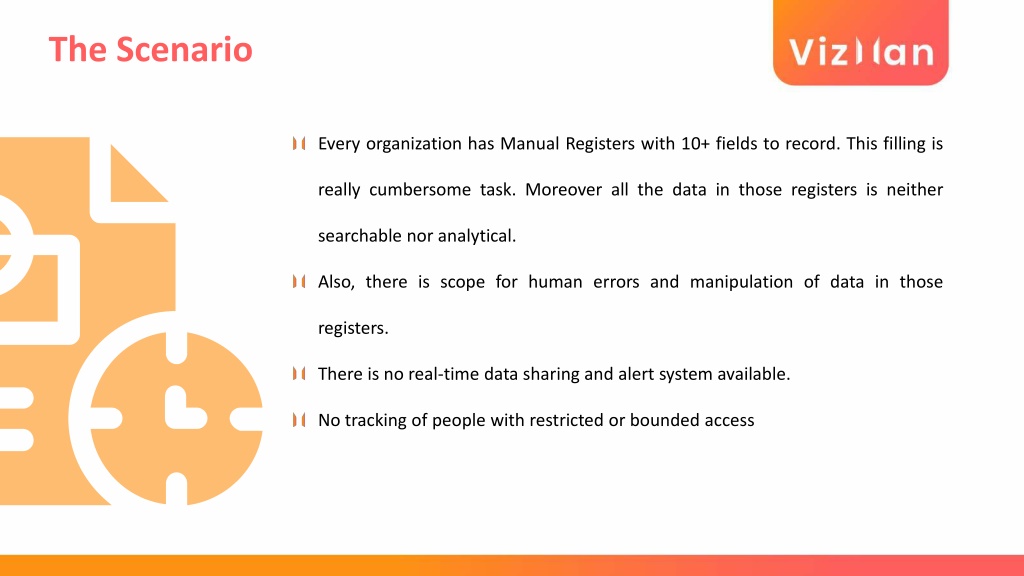 The Scenario

VizMan

Every organization has Manual Registers with 10+ fields to record. This filling is really cumbersome task. Moreover all the data in those registers is neither searchable nor analytical.

Also, there is scope for human errors and manipulation of data in those registers.

There is no real-time data sharing and alert system available.

No tracking of people with restricted or bounded access